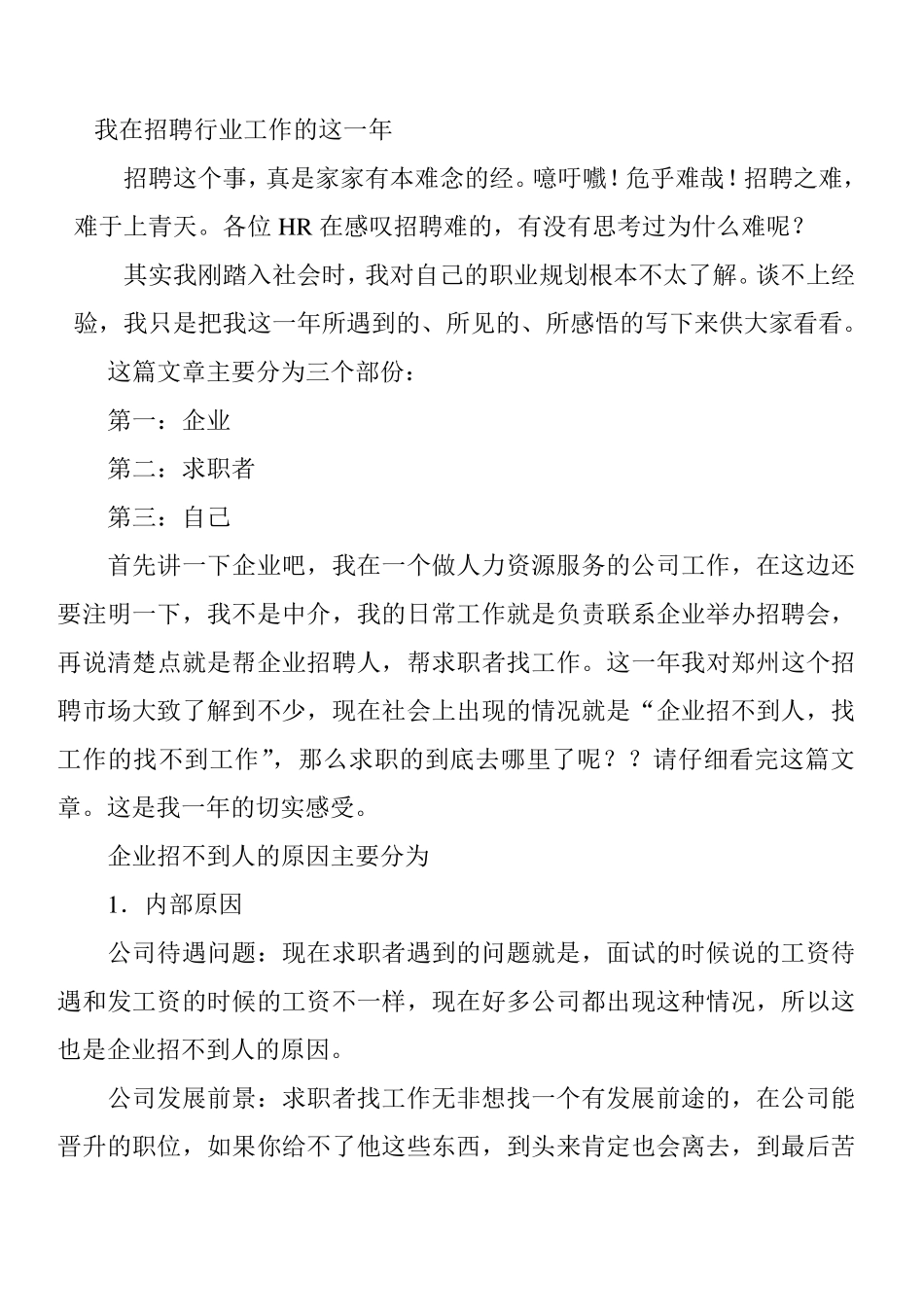 我在招聘行业工作的这一年

招聘这个事，真是家家有本难念的经。噫吁嚱！危乎难哉！招聘之难，难于上青天。各位 HR 在感叹招聘难的，有没有思考过为什么难呢？

其实我刚踏入社会时，我对自己的职业规划根本不太了解。谈不上经验，我只是把我这一年所遇到的、所见的、所感悟的写下来供大家看看。

这篇文章主要分为三个部份：

第一：企业

第二：求职者

第三：自己

首先讲一下企业吧，我在一个做人力资源服务的公司工作，在这边还要注明一下，我不是中介，我的日常工作就是负责联系企业举办招聘会，再说清楚点就是帮企业招聘人，帮求职者找工作。这一年我对郑州这个招聘市场大致了解到不少，现在社会上出现的情况就是“企业招不到人，找工作的找不到工作”，那么求职的到底去哪里了呢？？请仔细看完这篇文章。这是我一年的切实感受。

企业招不到人的原因主要分为

1．内部原因

公司待遇问题：现在求职者遇到的问题就是，面试的时候说的工资待遇和发工资的时候的工资不一样，现在好多公司都出现这种情况，所以这也是企业招不到人的原因。

公司发展前景：求职者找工作无非想找一个有发展前途的，在公司能晋升的职位，如果你给不了他这些东西，到头来肯定也会离去，到最后苦